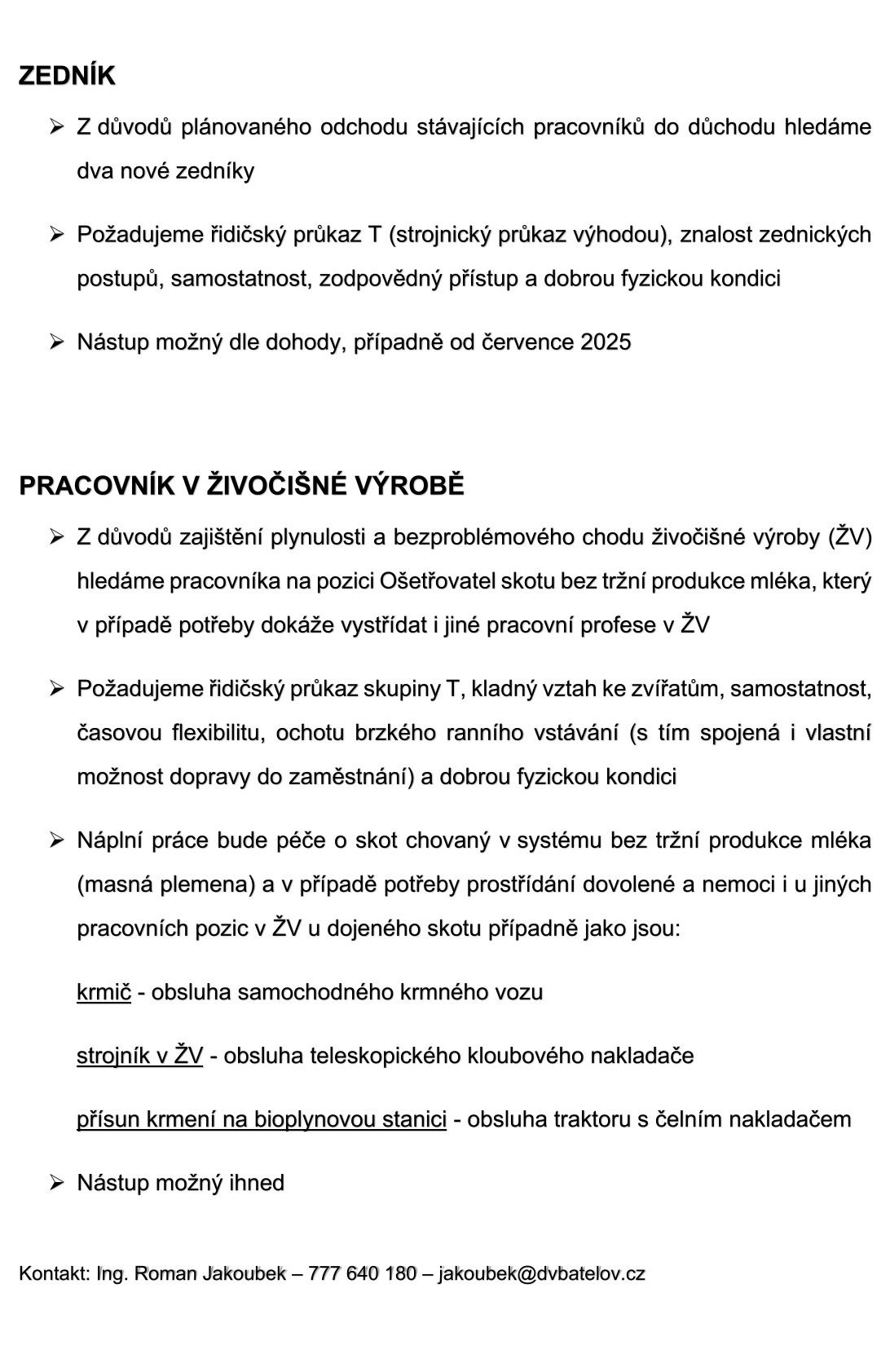 ZEDNÍK

➢ Z důvodů plánovaného odchodu stávajících pracovníků do důchodu hledáme dva nové zedníky

➢ Požadujeme řidičský průkaz T (strojnický průkaz výhodou), znalost zednických postupů, samostatnost, zodpovědný přístup a dobrou fyzickou kondici

➢ Nástup možný dle dohody, případně od července 2025

PRACOVNÍK V ŽIVOČIŠNÉ VÝROBĚ

➢ Z důvodů zajištění plynulosti a bezproblémového chodu živočišné výroby (ŽV) hledáme pracovníka na pozici Ošetřovatel skotu bez tržní produkce mléka, který v případě potřeby dokáže vystřídat i jiné pracovní profese v ŽV

➢ Požadujeme řidičský průkaz skupiny T, kladný vztah ke zvířatům, samostatnost, časovou flexibilitu, ochotu brzkého ranního vstávání (s tím spojená i vlastní možnost dopravy do zaměstnání) a dobrou fyzickou kondici

➢ Náplní práce bude péče o skot chovaný v systému bez tržní produkce mléka (masná plemena) a v případě potřeby prostřídání dovolené a nemoci i u jiných pracovních pozic v ŽV u dojeného skotu případně jako jsou:

krmič - obsluha samochodného krmného vozu

strojník v ŽV - obsluha teleskopického kloubového nakladače

přísun krmení na bioplynovou stanici - obsluha traktoru s čelním nakladačem

➢ Nástup možný ihned

Kontakt: Ing. Roman Jakoubek – 777 640 180 – jakoubek@dvbatelov.cz